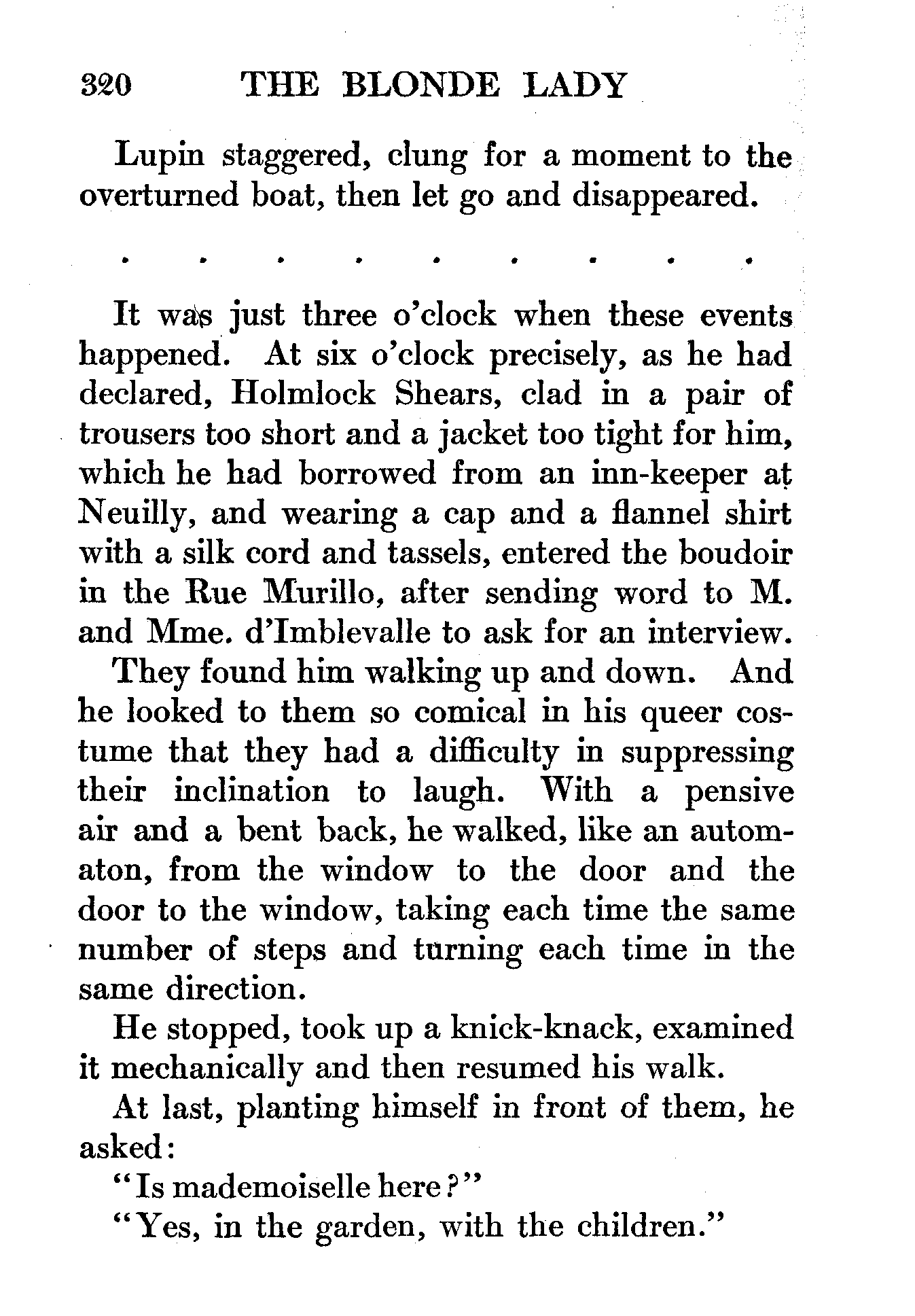 320 THE BLONDE LADY

Lupin staggered, clung for a moment to the overturned boat, then let go and disappeared.

. . . . . . . . .

It was just three o'clock when these events happened. At six o'clock precisely, as he had declared, Holmlock Shears, clad in a pair of trousers too short and a jacket too tight for him, which he had borrowed from an inn-keeper at Neuilly, and wearing a cap and a flannel shirt with a silk cord and tassels, entered the boudoir in the Rue Murillo, after sending word to M. and Mme. d'Imblevalle to ask for an interview.

They found him walking up and down. And he looked to them so comical in his queer costume that they had a difficulty in suppressing their inclination to laugh. With a pensive air and a bent back, he walked, like an automaton, from the window to the door and the door to the window, taking each time the same number of steps and turning each time in the same direction.

He stopped, took up a knick-knack, examined it mechanically and then resumed his walk.

At last, planting himself in front of them, he asked:

"Is mademoiselle here?"

"Yes, in the garden, with the children."